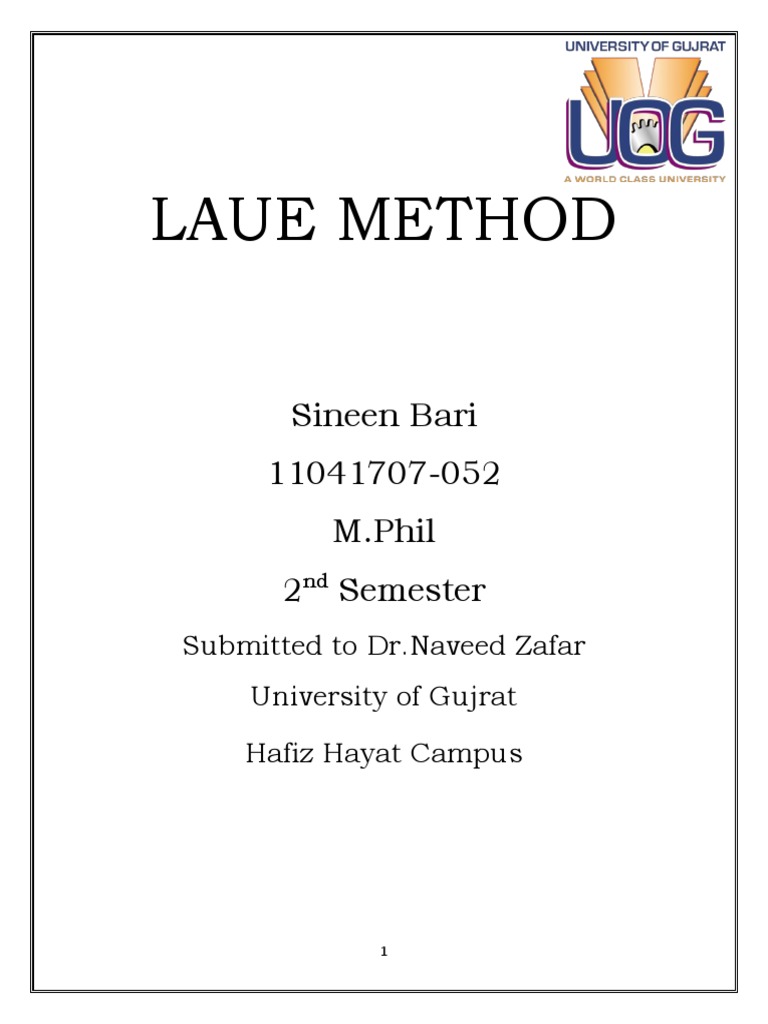 UNIVERSITY OF GUJRAT
UOG
A WORLD CLASS UNIVERSITY

LAUE METHOD

Sineen Bari

11041707-052

M.Phil

2$^{nd}$ Semester

Submitted to Dr.Naveed Zafar

University of Gujrat

Hafiz Hayat Campus

1